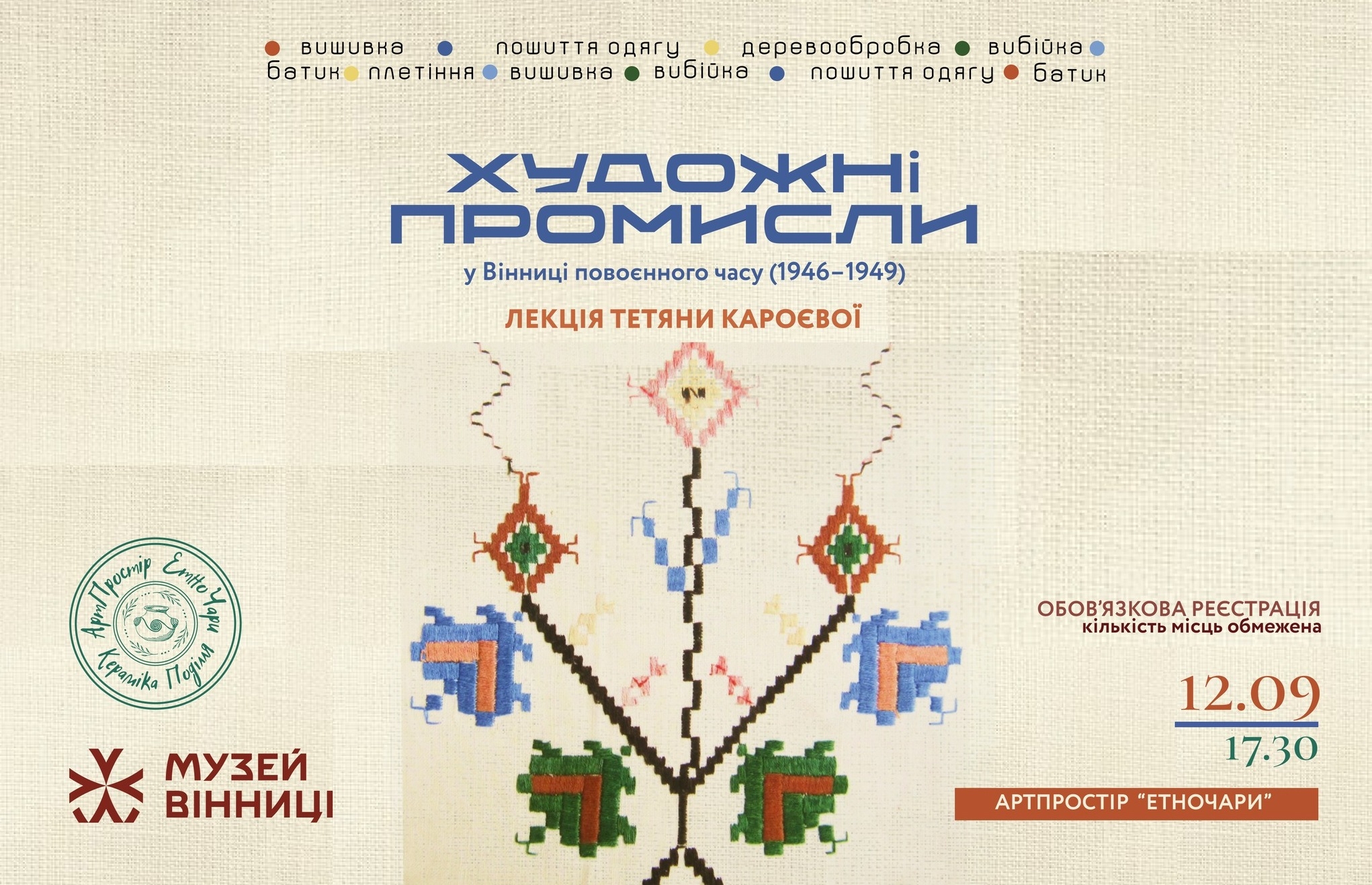 вишивка пошиття одягу деревообробка вибійка батик плетіння вишивка вибійка пошиття одягу батик

ХУДОЖНІ ПРОМИСЛИ

у Вінниці повоєнного часу (1946–1949)

ЛЕКЦІЯ ТЕТЯНИ КАРОЄВОЇ

АртПростір ЕтноЧари Кераміка Поділля

МУЗЕЙ ВІННИЦІ

ОБОВ'ЯЗКОВА РЕЄСТРАЦІЯ
кількість місць обмежена

12.09
17.30

АРТПРОСТІР "ЕТНОЧАРИ"